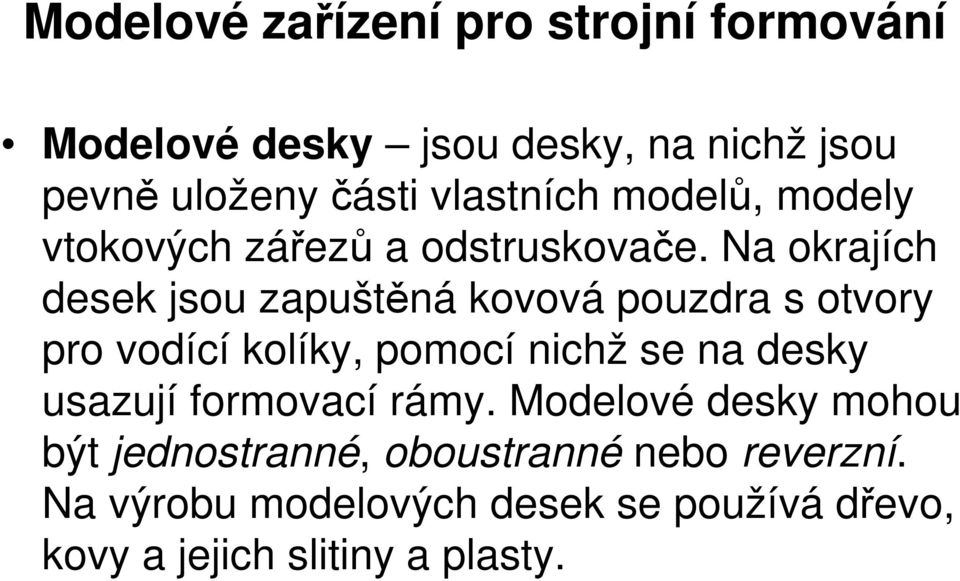 Modelové zařízení pro strojní formování

• Modelové desky – jsou desky, na nichž jsou pevně uloženy části vlastních modelů, modely vtokových zářezů a odstruskovače. Na okrajích desek jsou zapuštěná kovová pouzdra s otvory pro vodící kolíky, pomocí nichž se na desky usazují formovací rámy. Modelové desky mohou být jednostranné, oboustranné nebo reverzní. Na výrobu modelových desek se používá dřevo, kovy a jejich slitiny a plasty.